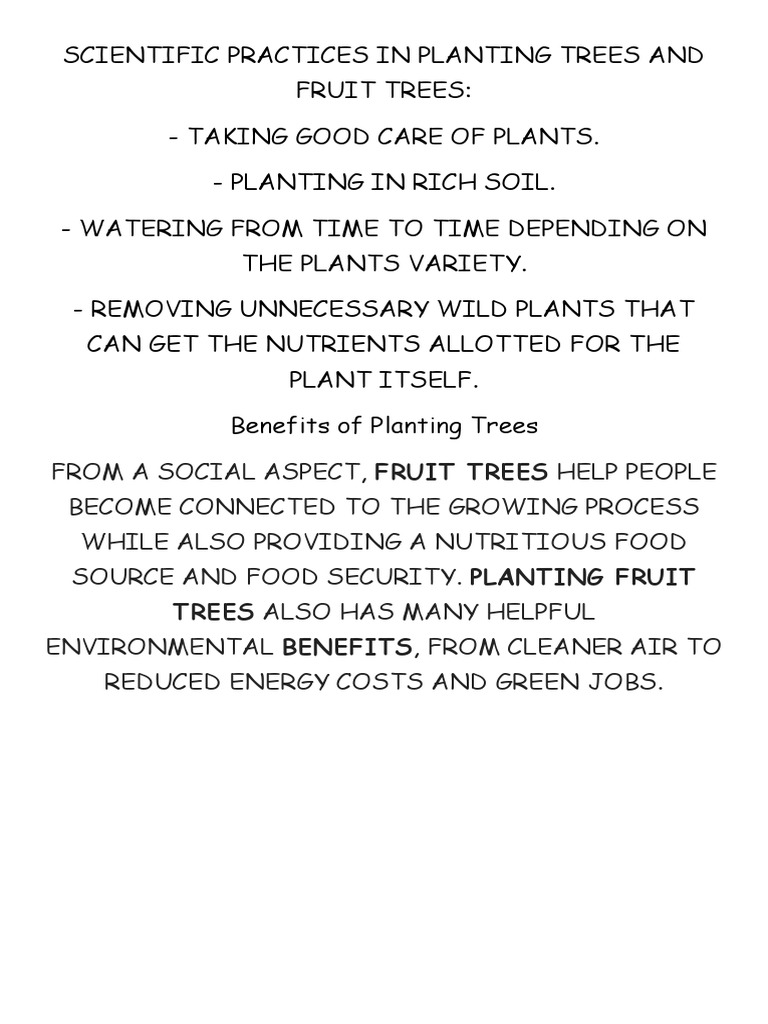 SCIENTIFIC PRACTICES IN PLANTING TREES AND FRUIT TREES:

- TAKING GOOD CARE OF PLANTS.

- PLANTING IN RICH SOIL.

- WATERING FROM TIME TO TIME DEPENDING ON THE PLANTS VARIETY.

- REMOVING UNNECESSARY WILD PLANTS THAT CAN GET THE NUTRIENTS ALLOTTED FOR THE PLANT ITSELF.

Benefits of Planting Trees

FROM A SOCIAL ASPECT, FRUIT TREES HELP PEOPLE BECOME CONNECTED TO THE GROWING PROCESS WHILE ALSO PROVIDING A NUTRITIOUS FOOD SOURCE AND FOOD SECURITY. PLANTING FRUIT TREES ALSO HAS MANY HELPFUL ENVIRONMENTAL BENEFITS, FROM CLEANER AIR TO REDUCED ENERGY COSTS AND GREEN JOBS.